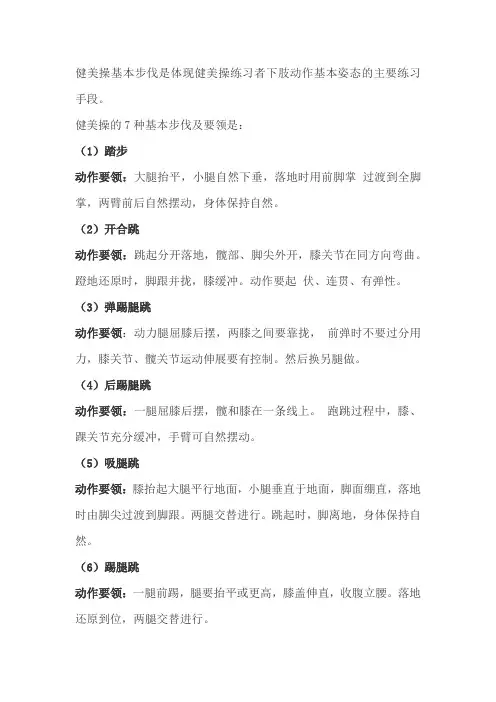 健美操基本步伐是体现健美操练习者下肢动作基本姿态的主要练习手段。

健美操的 7 种基本步伐及要领是：

（1）踏步

动作要领：大腿抬平，小腿自然下垂，落地时用前脚掌 过渡到全脚掌，两臂前后自然摆动，身体保持自然。

（2）开合跳

动作要领：跳起分开落地，髋部、脚尖外开，膝关节在同方向弯曲。蹬地还原时，脚跟并拢，膝缓冲。动作要起 伏、连贯、有弹性。

（3）弹踢腿跳

动作要领：动力腿屈膝后摆，两膝之间要靠拢， 前弹时不要过分用力，膝关节、髋关节运动伸展要有控制。然后换另腿做。

（4）后踢腿跳

动作要领：一腿屈膝后摆，髋和膝在一条线上。 跑跳过程中，膝、踝关节充分缓冲，手臂可自然摆动。

（5）吸腿跳

动作要领：膝抬起大腿平行地面，小腿垂直于地面，脚面绷直，落地时由脚尖过渡到脚跟。两腿交替进行。跳起时，脚离地，身体保持自然。

（6）踢腿跳

动作要领：一腿前踢，腿要抬平或更高，膝盖伸直，收腹立腰。落地还原到位，两腿交替进行。